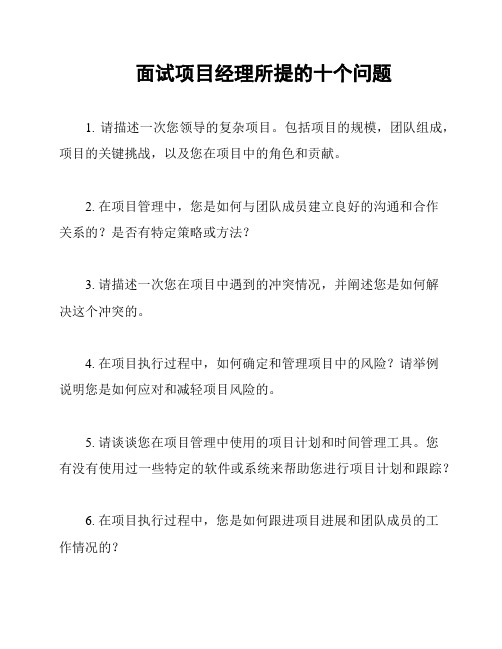 面试项目经理所提的十个问题

1. 请描述一次您领导的复杂项目。包括项目的规模，团队组成，项目的关键挑战，以及您在项目中的角色和贡献。

2. 在项目管理中，您是如何与团队成员建立良好的沟通和合作关系的？是否有特定策略或方法？

3. 请描述一次您在项目中遇到的冲突情况，并阐述您是如何解决这个冲突的。

4. 在项目执行过程中，如何确定和管理项目中的风险？请举例说明您是如何应对和减轻项目风险的。

5. 请谈谈您在项目管理中使用的项目计划和时间管理工具。您有没有使用过一些特定的软件或系统来帮助您进行项目计划和跟踪？

6. 在项目执行过程中，您是如何跟进项目进展和团队成员的工作情况的？